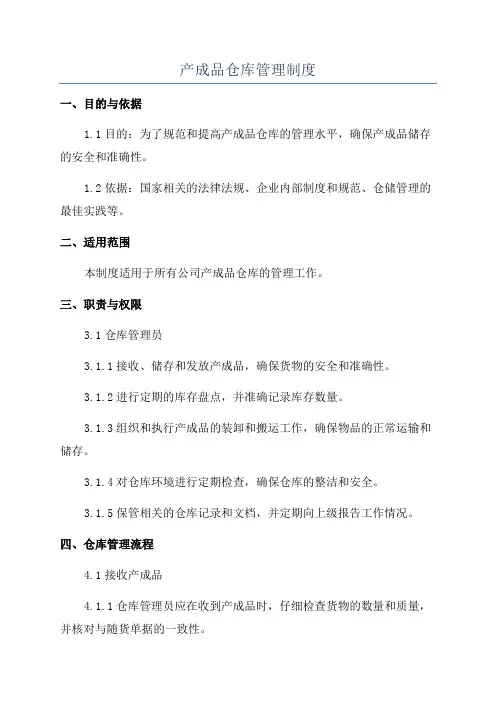 产成品仓库管理制度

一、目的与依据

1.1 目的：为了规范和提高产成品仓库的管理水平，确保产成品储存的安全和准确性。

1.2 依据：国家相关的法律法规、企业内部制度和规范、仓储管理的最佳实践等。

二、适用范围

本制度适用于所有公司产成品仓库的管理工作。

三、职责与权限

3.1 仓库管理员

3.1.1 接收、储存和发放产成品，确保货物的安全和准确性。

3.1.2 进行定期的库存盘点，并准确记录库存数量。

3.1.3 组织和执行产成品的装卸和搬运工作，确保物品的正常运输和储存。

3.1.4 对仓库环境进行定期检查，确保仓库的整洁和安全。

3.1.5 保管相关的仓库记录和文档，并定期向上级报告工作情况。

四、仓库管理流程

4.1 接收产成品

4.1.1 仓库管理员应在收到产成品时，仔细检查货物的数量和质量，并核对与随货单据的一致性。